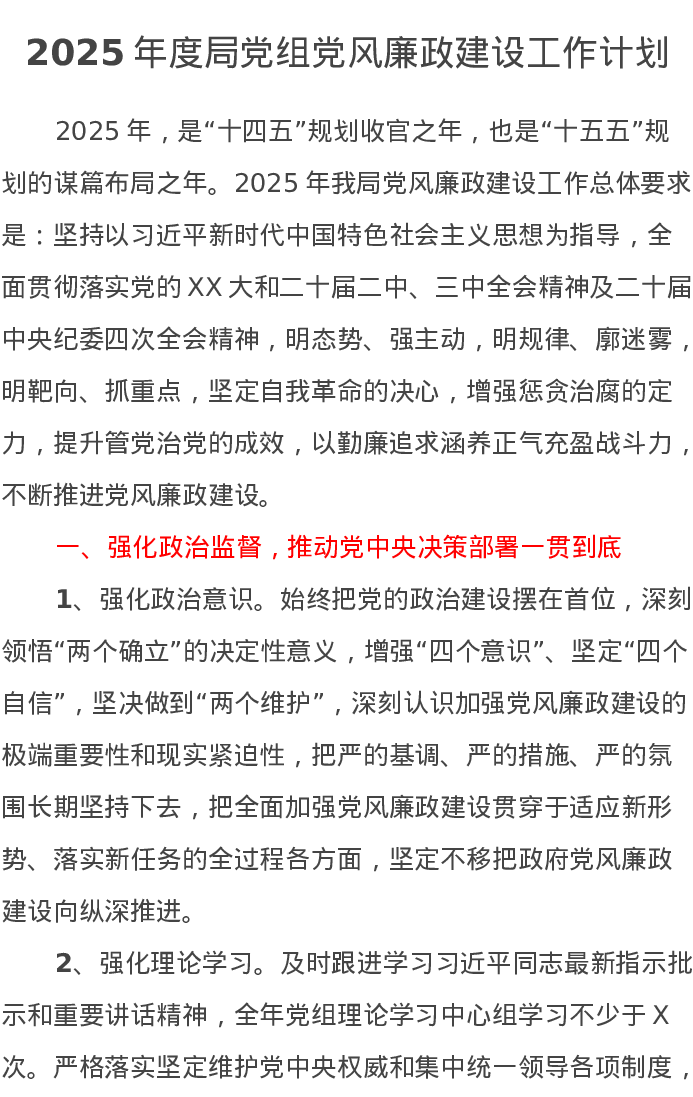 2025 年度局党组党风廉政建设工作计划

2025 年，是“十四五”规划收官之年，也是“十五五”规划的谋篇布局之年。2025 年我局党风廉政建设工作总体要求是：坚持以习近平新时代中国特色社会主义思想为指导，全面贯彻落实党的 XX 大和二十届二中、三中全会精神及二十届中央纪委四次全会精神，明态势、强主动，明规律、廓迷雾，明靶向、抓重点，坚定自我革命的决心，增强惩贪治腐的定力，提升管党治党的成效，以勤廉追求涵养正气充盈战斗力，不断推进党风廉政建设。

一、强化政治监督，推动党中央决策部署一贯到底

1、强化政治意识。始终把党的政治建设摆在首位，深刻领悟“两个确立”的决定性意义，增强“四个意识”、坚定“四个自信”，坚决做到“两个维护”，深刻认识加强党风廉政建设的极端重要性和现实紧迫性，把严的基调、严的措施、严的氛围长期坚持下去，把全面加强党风廉政建设贯穿于适应新形势、落实新任务的全过程各方面，坚定不移把政府党风廉政建设向纵深推进。

2、强化理论学习。及时跟进学习习近平同志最新指示批示和重要讲话精神，全年党组理论学习中心组学习不少于 X 次。严格落实坚定维护党中央权威和集中统一领导各项制度，